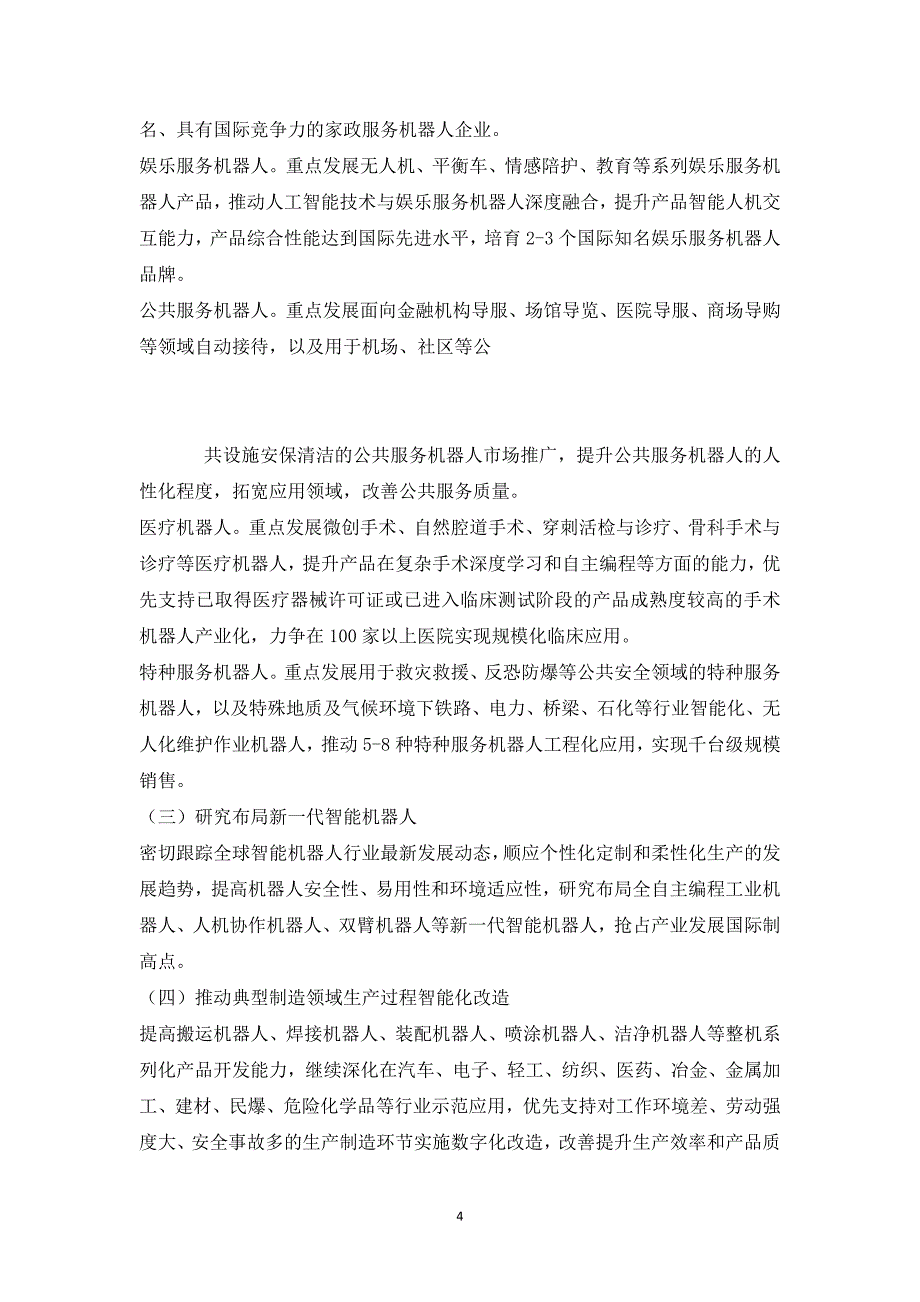 名、具有国际竞争力的家政服务机器人企业。
娱乐服务机器人。重点发展无人机、平衡车、情感陪护、教育等系列娱乐服务机器人产品，推动人工智能技术与娱乐服务机器人深度融合，提升产品智能人机交互能力，产品综合性能达到国际先进水平，培育 2-3 个国际知名娱乐服务机器人品牌。
公共服务机器人。重点发展面向金融机构导服、场馆导览、医院导服、商场导购等领域自动接待，以及用于机场、社区等公

共设施安保清洁的公共服务机器人市场推广，提升公共服务机器人的人性化程度，拓宽应用领域，改善公共服务质量。
医疗机器人。重点发展微创手术、自然腔道手术、穿刺活检与诊疗、骨科手术与诊疗等医疗机器人，提升产品在复杂手术深度学习和自主编程等方面的能力，优先支持已取得医疗器械许可证或已进入临床测试阶段的产品成熟度较高的手术机器人产业化，力争在 100 家以上医院实现规模化临床应用。
特种服务机器人。重点发展用于救灾救援、反恐防爆等公共安全领域的特种服务机器人，以及特殊地质及气候环境下铁路、电力、桥梁、石化等行业智能化、无人化维护作业机器人，推动 5-8 种特种服务机器人工程化应用，实现千台级规模销售。
（三）研究布局新一代智能机器人
密切跟踪全球智能机器人行业最新发展动态，顺应个性化定制和柔性化生产的发展趋势，提高机器人安全性、易用性和环境适应性，研究布局全自主编程工业机器人、人机协作机器人、双臂机器人等新一代智能机器人，抢占产业发展国际制高点。
（四）推动典型制造领域生产过程智能化改造
提高搬运机器人、焊接机器人、装配机器人、喷涂机器人、洁净机器人等整机系列化产品开发能力，继续深化在汽车、电子、轻工、纺织、医药、冶金、金属加工、建材、民爆、危险化学品等行业示范应用，优先支持对工作环境差、劳动强度大、安全事故多的生产制造环节实施数字化改造，改善提升生产效率和产品质

4